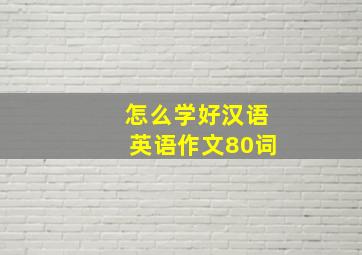 怎么学好汉语
英语作文80词